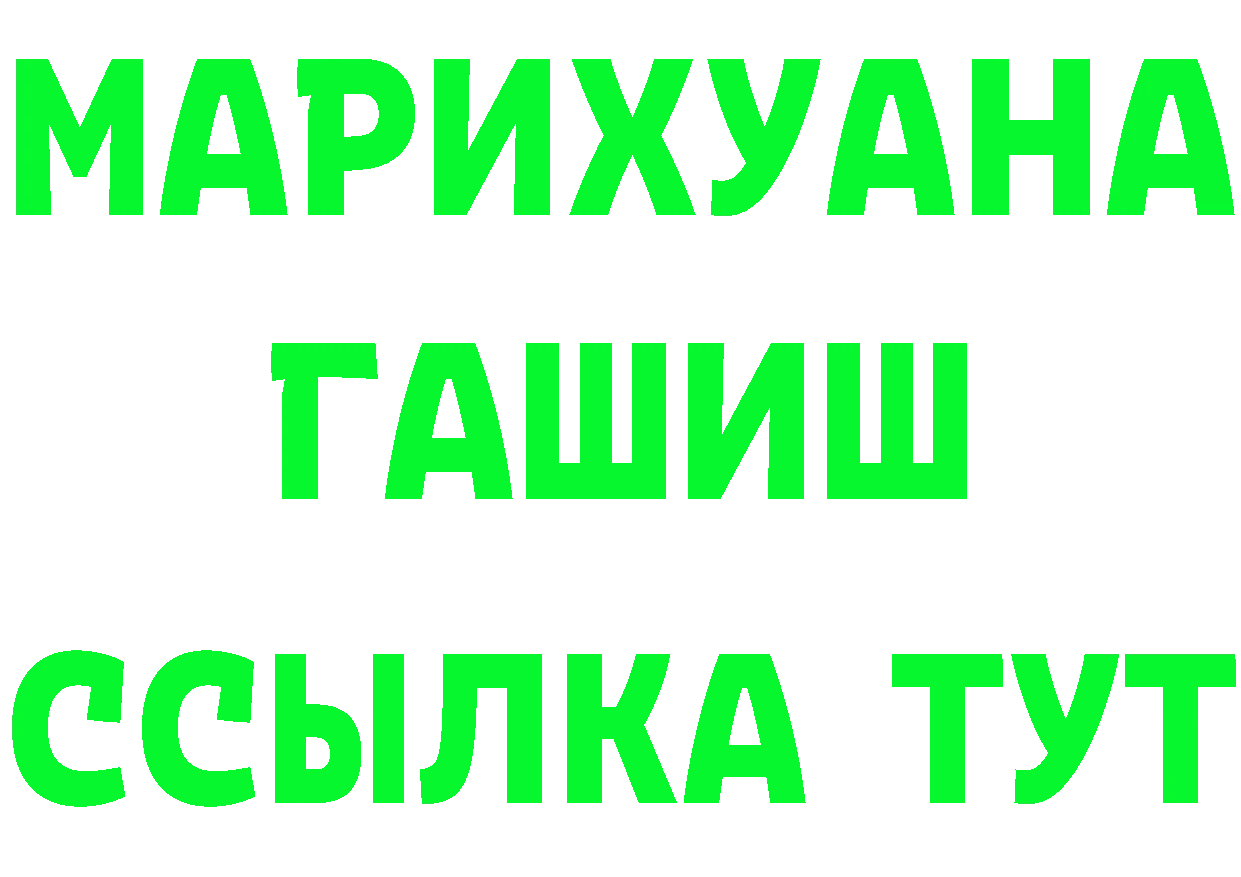 МАРИХУАНА
ГАШИШ
ССЫЛКА ТУТ